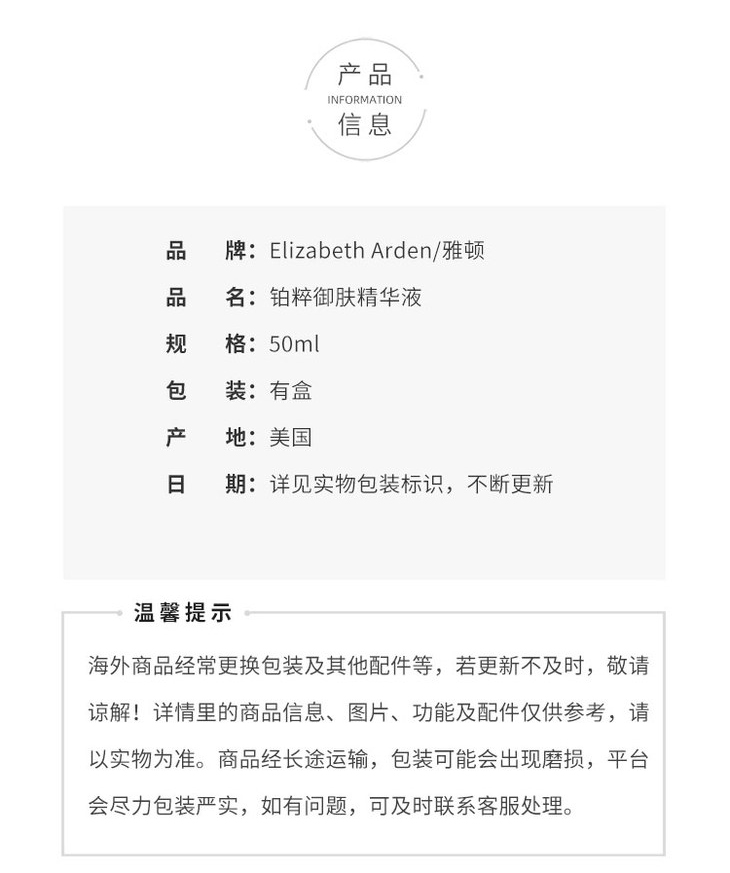 产品
INFORMATION
信息

品　牌：Elizabeth Arden/雅顿
品　名：铂粹御肤精华液
规　格：50ml
包　装：有盒
产　地：美国
日　期：详见实物包装标识，不断更新

温馨提示

海外商品经常更换包装及其他配件等，若更新不及时，敬请谅解！详情里的商品信息、图片、功能及配件仅供参考，请以实物为准。商品经长途运输，包装可能会出现磨损，平台会尽力包装严实，如有问题，可及时联系客服处理。